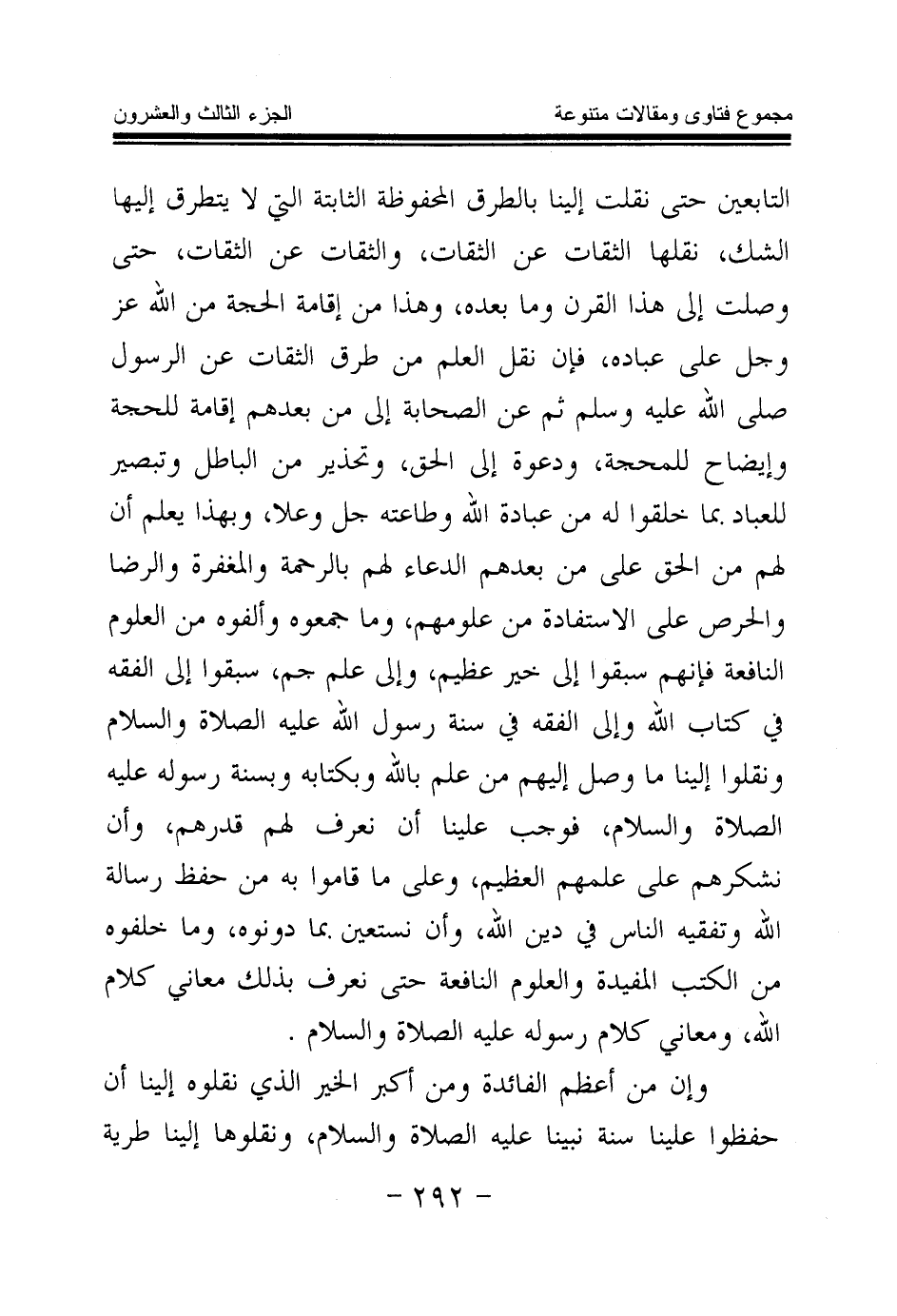 مجموع فتاوى ومقالات متنوعة الجزء الثالث والعشرون

التابعين حتى نقلت إلينا بالطرق المحفوظة الثابتة التي لا يتطرق إليها الشك، نقلها الثقات عن الثقات، والثقات عن الثقات، حتى وصلت إلى هذا القرن وما بعده، وهذا من إقامة الحجة من الله عز وجل على عباده، فإن نقل العلم من طرق الثقات عن الرسول صلى الله عليه وسلم ثم عن الصحابة إلى من بعدهم إقامة للحجة وإيضاح للمحجة، ودعوة إلى الحق، وتحذير من الباطل وتبصير للعباد بما خلقوا له من عبادة الله وطاعته جل وعلا، وبهذا يعلم أن لهم من الحق على من بعدهم الدعاء لهم بالرحمة والمغفرة والرضا والحرص على الاستفادة من علومهم، وما جمعوه وألفوه من العلوم النافعة فإنهم سبقوا إلى خير عظيم، وإلى علم جم، سبقوا إلى الفقه في كتاب الله وإلى الفقه في سنة رسول الله عليه الصلاة والسلام ونقلوا إلينا ما وصل إليهم من علم بالله وبكتابه وبسنة رسوله عليه الصلاة والسلام، فوجب علينا أن نعرف لهم قدرهم، وأن نشكرهم على علمهم العظيم، وعلى ما قاموا به من حفظ رسالة الله وتفقيه الناس في دين الله، وأن نستعين بما دونوه، وما خلفوه من الكتب المفيدة والعلوم النافعة حتى نعرف بذلك معاني كلام الله، ومعاني كلام رسوله عليه الصلاة والسلام .

وإن من أعظم الفائدة ومن أكبر الخير الذي نقلوه إلينا أن حفظوا علينا سنة نبينا عليه الصلاة والسلام، ونقلوها إلينا طرية

- ٢٩٢ -